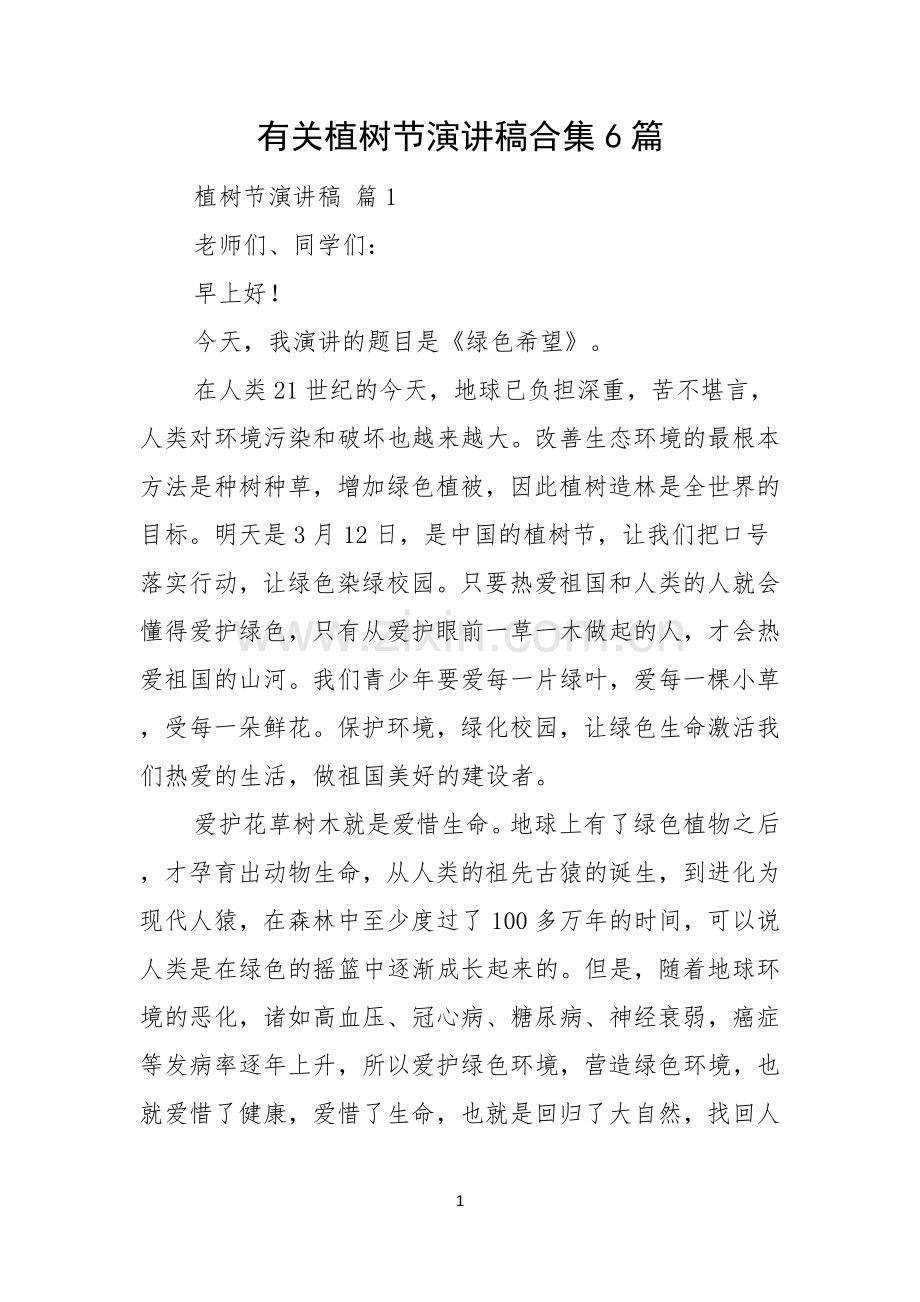 有关植树节演讲稿合集6篇

植树节演讲稿 篇1

老师们、同学们：

早上好！

今天，我演讲的题目是《绿色希望》。

在人类21世纪的今天，地球已负担深重，苦不堪言，人类对环境污染和破坏也越来越大。改善生态环境的最根本方法是种树种草，增加绿色植被，因此植树造林是全世界的目标。明天是3月12日，是中国的植树节，让我们把口号落实行动，让绿色染绿校园。只要热爱祖国和人类的人就会懂得爱护绿色，只有从爱护眼前一草一木做起的人，才会热爱祖国的山河。我们青少年要爱每一片绿叶，爱每一棵小草，受每一朵鲜花。保护环境，绿化校园，让绿色生命激活我们热爱的生活，做祖国美好的建设者。

爱护花草树木就是爱惜生命。地球上有了绿色植物之后，才孕育出动物生命，从人类的祖先古猿的诞生，到进化为现代人猿，在森林中至少度过了100多万年的时间，可以说人类是在绿色的摇篮中逐渐成长起来的。但是，随着地球环境的恶化，诸如高血压、冠心病、糖尿病、神经衰弱，癌症等发病率逐年上升，所以爱护绿色环境，营造绿色环境，也就爱惜了健康，爱惜了生命，也就是回归了大自然，找回人

1

www.zixin.com.cn